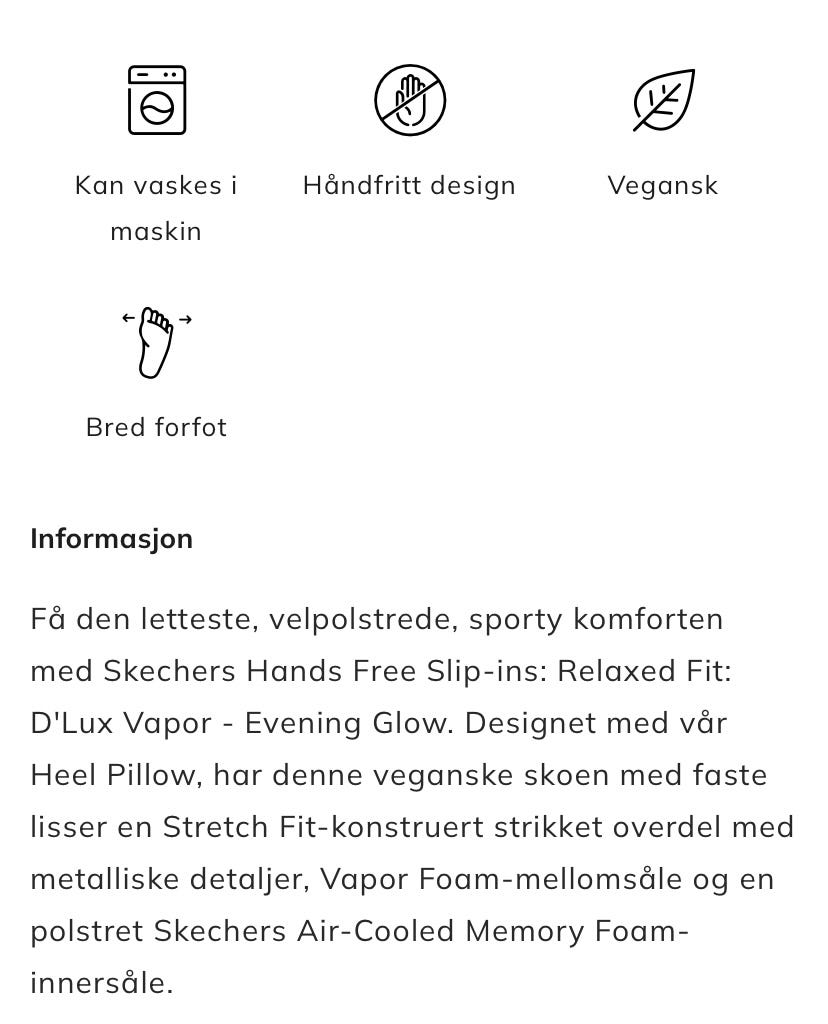 Kan vaskes i maskin

Håndfritt design

Vegansk

Bred forfot

Informasjon

Få den letteste, velpolstrede, sporty komforten med Skechers Hands Free Slip-ins: Relaxed Fit: D'Lux Vapor - Evening Glow. Designet med vår Heel Pillow, har denne veganske skoen med faste lisser en Stretch Fit-konstruert strikket overdel med metalliske detaljer, Vapor Foam-mellomsåle og en polstret Skechers Air-Cooled Memory Foam-innersåle.